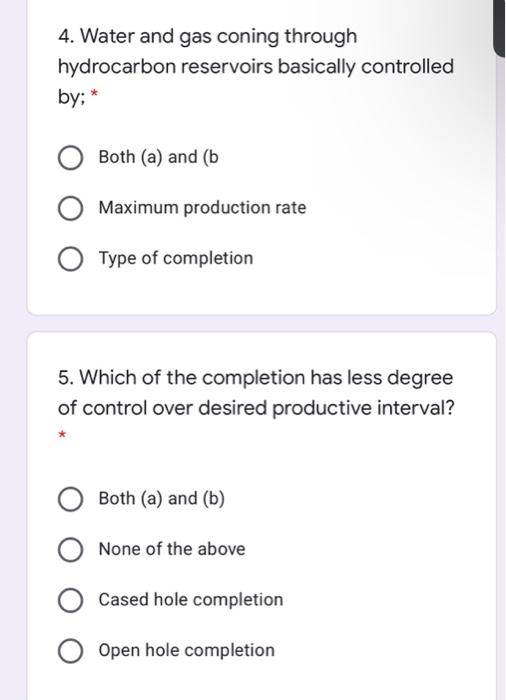 4. Water and gas coning through hydrocarbon reservoirs basically controlled by; *

Both (a) and (b

Maximum production rate

Type of completion

5. Which of the completion has less degree of control over desired productive interval? *

Both (a) and (b)

None of the above

Cased hole completion

Open hole completion